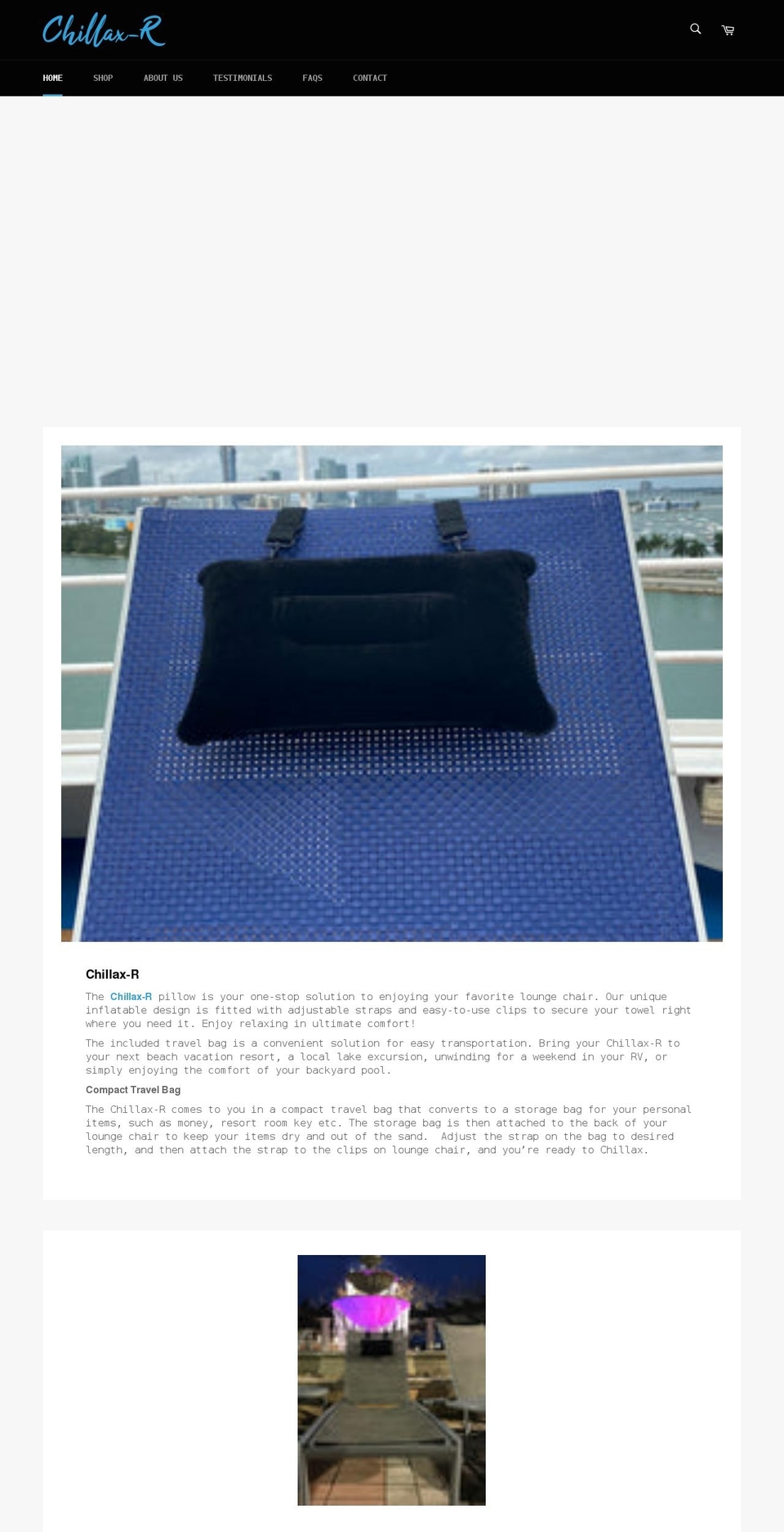 Chillax-R

HOME SHOP ABOUT US TESTIMONIALS FAQS CONTACT

Chillax-R

The Chillax-R pillow is your one-stop solution to enjoying your favorite lounge chair. Our unique inflatable design is fitted with adjustable straps and easy-to-use clips to secure your towel right where you need it. Enjoy relaxing in ultimate comfort!

The included travel bag is a convenient solution for easy transportation. Bring your Chillax-R to your next beach vacation resort, a local lake excursion, unwinding for a weekend in your RV, or simply enjoying the comfort of your backyard pool.

Compact Travel Bag

The Chillax-R comes to you in a compact travel bag that converts to a storage bag for your personal items, such as money, resort room key etc. The storage bag is then attached to the back of your lounge chair to keep your items dry and out of the sand. Adjust the strap on the bag to desired length, and then attach the strap to the clips on lounge chair, and you're ready to Chillax.